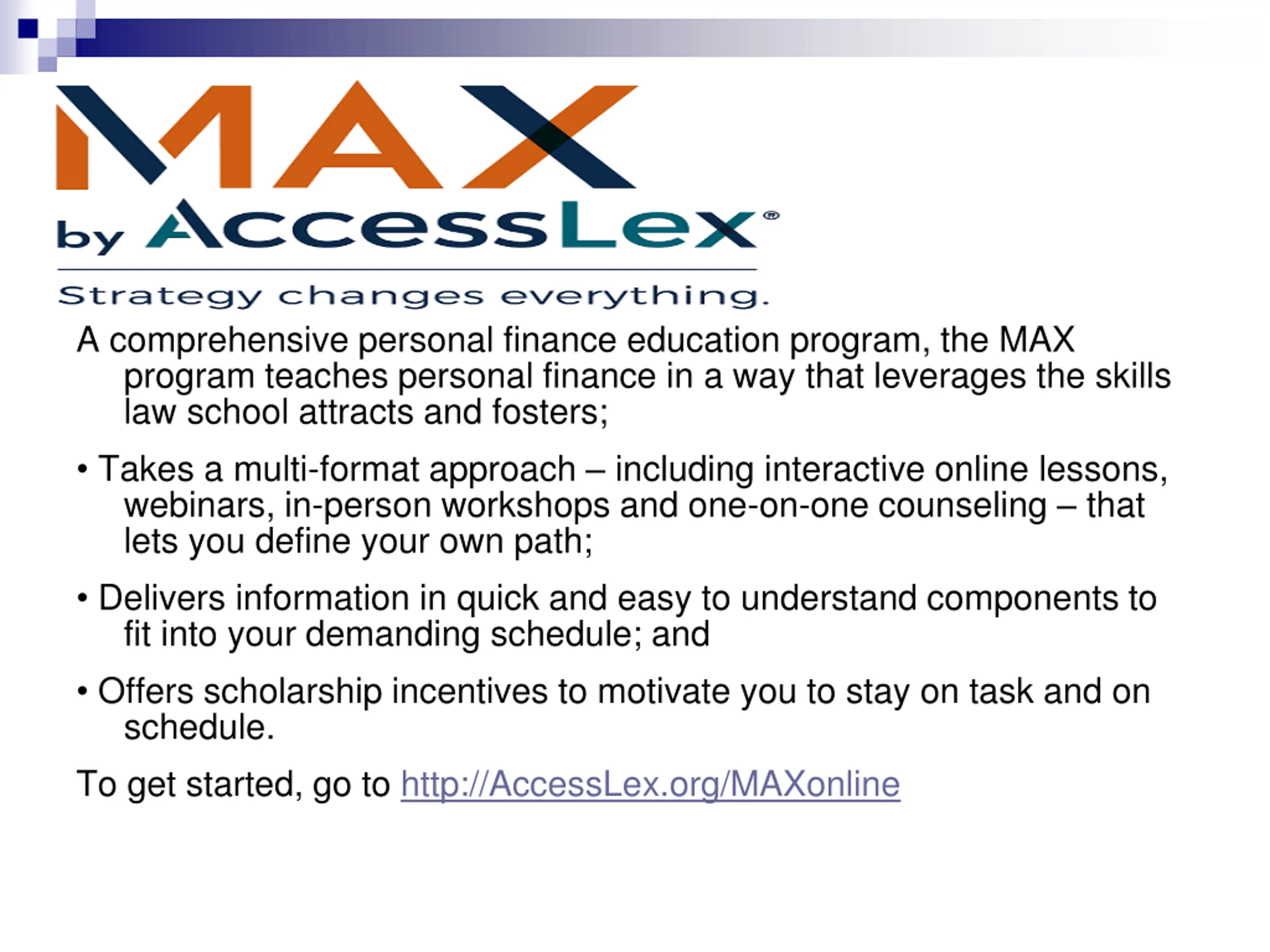 MAX
by AccessLex®
Strategy changes everything.

A comprehensive personal finance education program, the MAX program teaches personal finance in a way that leverages the skills law school attracts and fosters;

• Takes a multi-format approach – including interactive online lessons, webinars, in-person workshops and one-on-one counseling – that lets you define your own path;

• Delivers information in quick and easy to understand components to fit into your demanding schedule; and

• Offers scholarship incentives to motivate you to stay on task and on schedule.

To get started, go to http://AccessLex.org/MAXonline